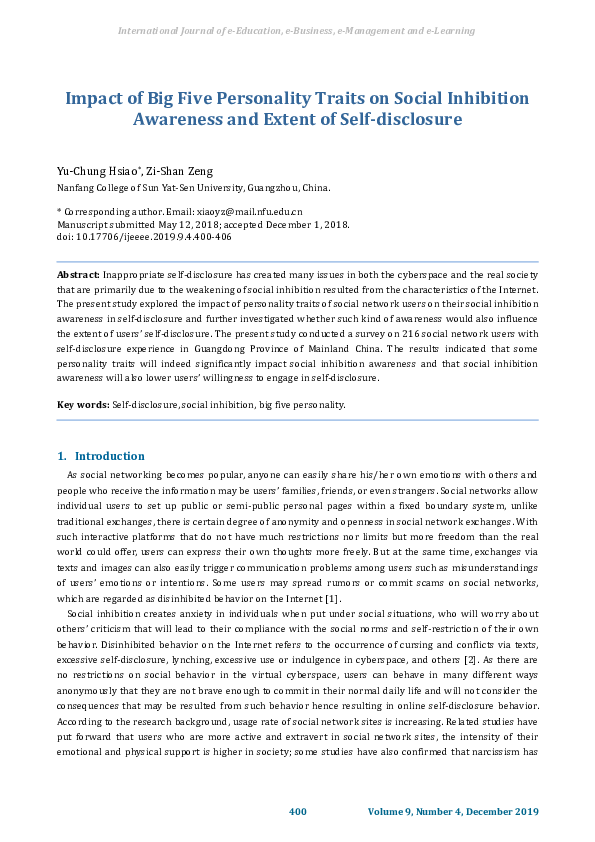 International Journal of e-Education, e-Business, e-Management and e-Learning

Impact of Big Five Personality Traits on Social Inhibition Awareness and Extent of Self-disclosure

Yu-Chung Hsiao*, Zi-Shan Zeng
Nanfang College of Sun Yat-Sen University, Guangzhou, China.

* Corresponding author. Email: xiaoyz@mail.nfu.edu.cn
Manuscript submitted May 12, 2018; accepted December 1, 2018.
doi: 10.17706/ijeeee.2019.9.4.400-406

Abstract: Inappropriate self-disclosure has created many issues in both the cyberspace and the real society that are primarily due to the weakening of social inhibition resulted from the characteristics of the Internet. The present study explored the impact of personality traits of social network users on their social inhibition awareness in self-disclosure and further investigated whether such kind of awareness would also influence the extent of users' self-disclosure. The present study conducted a survey on 216 social network users with self-disclosure experience in Guangdong Province of Mainland China. The results indicated that some personality traits will indeed significantly impact social inhibition awareness and that social inhibition awareness will also lower users' willingness to engage in self-disclosure.

Key words: Self-disclosure, social inhibition, big five personality.

1. Introduction

As social networking becomes popular, anyone can easily share his/her own emotions with others and people who receive the information may be users' families, friends, or even strangers. Social networks allow individual users to set up public or semi-public personal pages within a fixed boundary system, unlike traditional exchanges, there is certain degree of anonymity and openness in social network exchanges. With such interactive platforms that do not have much restrictions nor limits but more freedom than the real world could offer, users can express their own thoughts more freely. But at the same time, exchanges via texts and images can also easily trigger communication problems among users such as misunderstandings of users' emotions or intentions. Some users may spread rumors or commit scams on social networks, which are regarded as disinhibited behavior on the Internet [1].

Social inhibition creates anxiety in individuals when put under social situations, who will worry about others' criticism that will lead to their compliance with the social norms and self-restriction of their own behavior. Disinhibited behavior on the Internet refers to the occurrence of cursing and conflicts via texts, excessive self-disclosure, lynching, excessive use or indulgence in cyberspace, and others [2]. As there are no restrictions on social behavior in the virtual cyberspace, users can behave in many different ways anonymously that they are not brave enough to commit in their normal daily life and will not consider the consequences that may be resulted from such behavior hence resulting in online self-disclosure behavior. According to the research background, usage rate of social network sites is increasing. Related studies have put forward that users who are more active and extravert in social network sites, the intensity of their emotional and physical support is higher in society; some studies have also confirmed that narcissism has

400 Volume 9, Number 4, December 2019